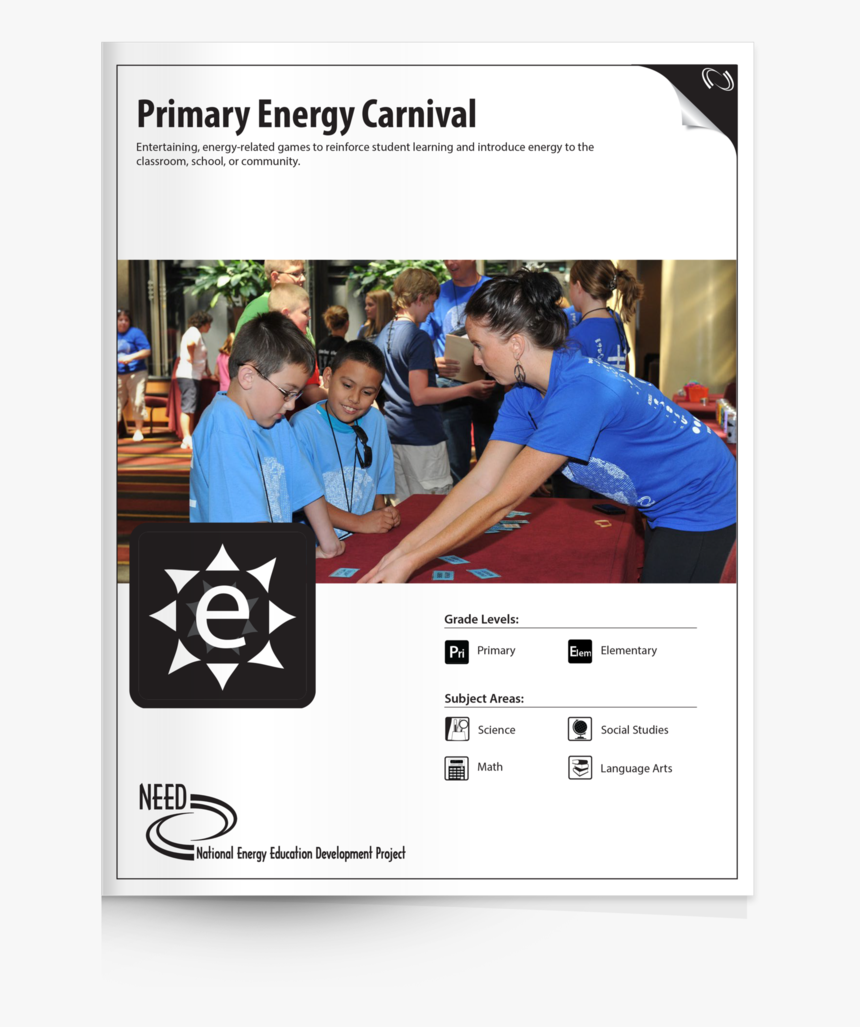 Primary Energy Carnival

Entertaining, energy-related games to reinforce student learning and introduce energy to the classroom, school, or community.

e

Grade Levels:

Pri Primary

Elem Elementary

Subject Areas:

Science

Social Studies

Math

Language Arts

NEED

National Energy Education Development Project